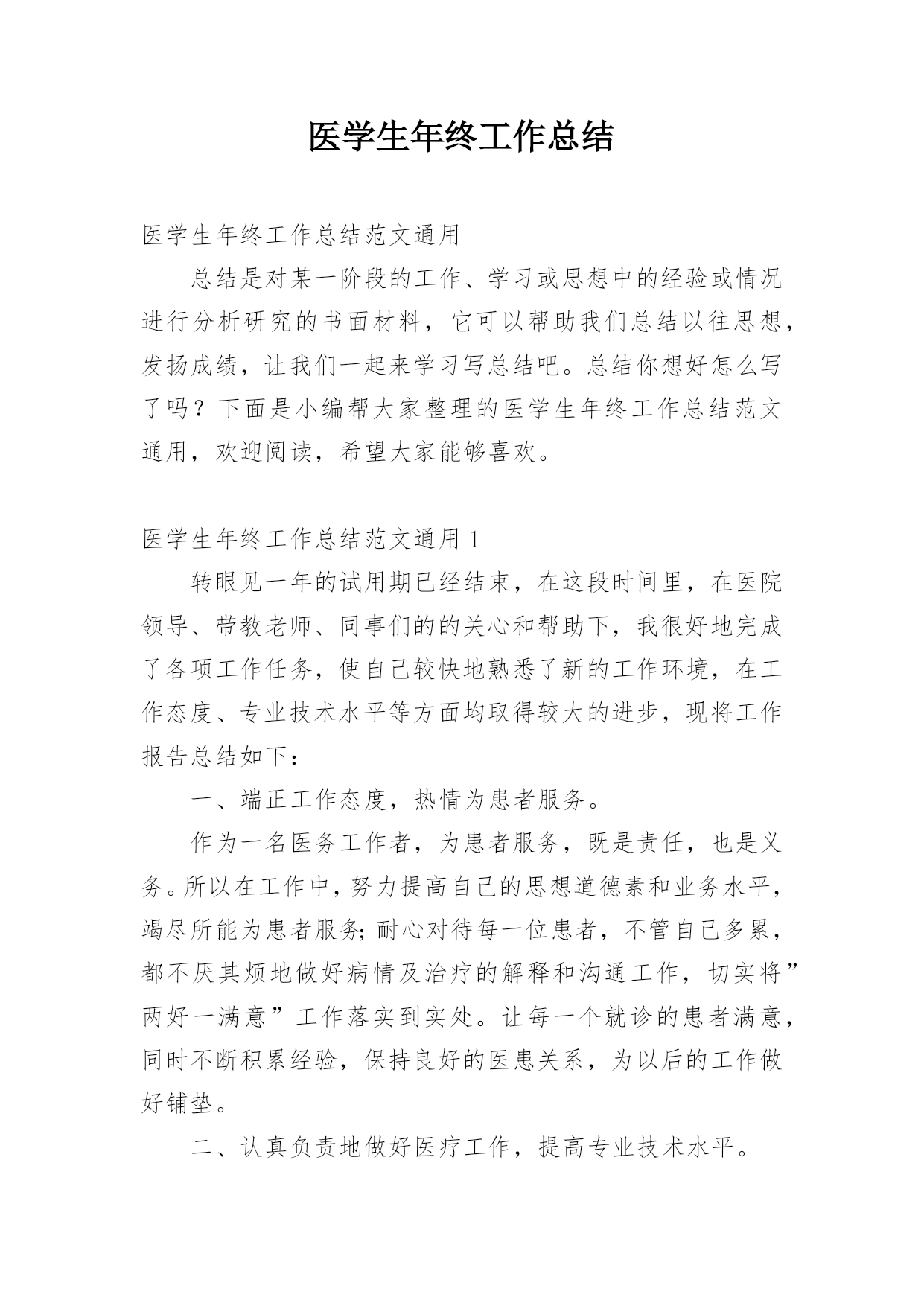 医学生年终工作总结

医学生年终工作总结范文通用

总结是对某一阶段的工作、学习或思想中的经验或情况进行分析研究的书面材料，它可以帮助我们总结以往思想，发扬成绩，让我们一起来学习写总结吧。总结你想好怎么写了吗？下面是小编帮大家整理的医学生年终工作总结范文通用，欢迎阅读，希望大家能够喜欢。

医学生年终工作总结范文通用 1

转眼见一年的试用期已经结束，在这段时间里，在医院领导、带教老师、同事们的的关心和帮助下，我很好地完成了各项工作任务，使自己较快地熟悉了新的工作环境，在工作态度、专业技术水平等方面均取得较大的进步，现将工作报告总结如下：

一、端正工作态度，热情为患者服务。

作为一名医务工作者，为患者服务，既是责任，也是义务。所以在工作中，努力提高自己的思想道德素和业务水平，竭尽所能为患者服务;耐心对待每一位患者，不管自己多累，都不厌其烦地做好病情及治疗的解释和沟通工作，切实将”两好一满意”工作落实到实处。让每一个就诊的患者满意，同时不断积累经验，保持良好的医患关系，为以后的工作做好铺垫。

二、认真负责地做好医疗工作，提高专业技术水平。